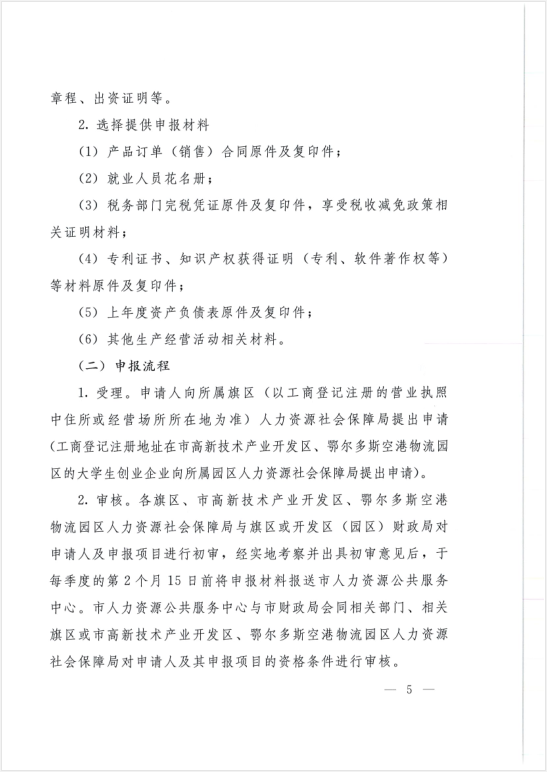 章程、出资证明等。

2. 选择提供申报材料

(1) 产品订单（销售）合同原件及复印件；

(2) 就业人员花名册；

(3) 税务部门完税凭证原件及复印件，享受税收减免政策相关证明材料；

(4) 专利证书、知识产权获得证明（专利、软件著作权等）等材料原件及复印件；

(5) 上年度资产负债表原件及复印件；

(6) 其他生产经营活动相关材料。

（二）申报流程

1. 受理。申请人向所属旗区（以工商登记注册的营业执照中住所或经营场所所在地为准）人力资源社会保障局提出申请（工商登记注册地址在市高新技术产业开发区、鄂尔多斯空港物流园区的大学生创业企业向所属园区人力资源社会保障局提出申请）。

2. 审核。各旗区、市高新技术产业开发区、鄂尔多斯空港物流园区人力资源社会保障局与旗区或开发区（园区）财政局对申请人及申报项目进行初审，经实地考察并出具初审意见后，于每季度的第 2 个月 15 日前将申报材料报送市人力资源公共服务中心。市人力资源公共服务中心与市财政局会同相关部门、相关旗区或市高新技术产业开发区、鄂尔多斯空港物流园区人力资源社会保障局对申请人及其申报项目的资格条件进行审核。

— 5 —